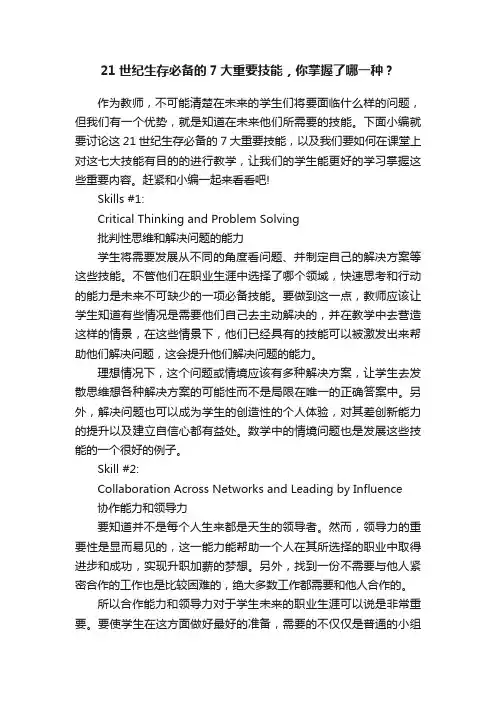 21 世纪生存必备的 7 大重要技能，你掌握了哪一种？

作为教师，不可能清楚在未来的学生们将要面临什么样的问题，但我们有一个优势，就是知道在未来他们所需要的技能。下面小编就要讨论这 21 世纪生存必备的 7 大重要技能，以及我们要如何在课堂上对这七大技能有目的的进行教学，让我们的学生能更好的学习掌握这些重要内容。赶紧和小编一起来看看吧!

Skills #1:

Critical Thinking and Problem Solving

批判性思维和解决问题的能力

学生将需要发展从不同的角度看问题、并制定自己的解决方案等这些技能。不管他们在职业生涯中选择了哪个领域，快速思考和行动的能力是未来不可缺少的一项必备技能。要做到这一点，教师应该让学生知道有些情况是需要他们自己去主动解决的，并在教学中去营造这样的情景，在这些情景下，他们已经具有的技能可以被激发出来帮助他们解决问题，这会提升他们解决问题的能力。

理想情况下，这个问题或情境应该有多种解决方案，让学生去发散思维想各种解决方案的可能性而不是局限在唯一的正确答案中。另外，解决问题也可以成为学生的创造性的个人体验，对其差创新能力的提升以及建立自信心都有益处。数学中的情境问题也是发展这些技能的一个很好的例子。

Skill #2:

Collaboration Across Networks and Leading by Influence

协作能力和领导力

要知道并不是每个人生来都是天生的领导者。然而，领导力的重要性是显而易见的，这一能力能帮助一个人在其所选择的职业中取得进步和成功，实现升职加薪的梦想。另外，找到一份不需要与他人紧密合作的工作也是比较困难的，绝大多数工作都需要和他人合作的。

所以合作能力和领导力对于学生未来的职业生涯可以说是非常重要。要使学生在这方面做好最好的准备，需要的不仅仅是普通的小组